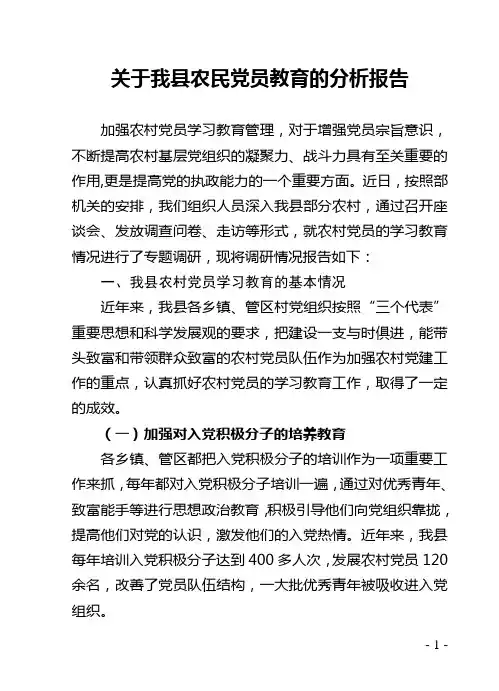 关于我县农民党员教育的分析报告

加强农村党员学习教育管理，对于增强党员宗旨意识，不断提高农村基层党组织的凝聚力、战斗力具有至关重要的作用,更是提高党的执政能力的一个重要方面。近日，按照部机关的安排，我们组织人员深入我县部分农村，通过召开座谈会、发放调查问卷、走访等形式，就农村党员的学习教育情况进行了专题调研，现将调研情况报告如下：

一、我县农村党员学习教育的基本情况

近年来，我县各乡镇、管区村党组织按照“三个代表”重要思想和科学发展观的要求，把建设一支与时俱进，能带头致富和带领群众致富的农村党员队伍作为加强农村党建工作的重点，认真抓好农村党员的学习教育工作，取得了一定的成效。

（一）加强对入党积极分子的培养教育

各乡镇、管区都把入党积极分子的培训作为一项重要工作来抓，每年都对入党积极分子培训一遍，通过对优秀青年、致富能手等进行思想政治教育，积极引导他们向党组织靠拢，提高他们对党的认识，激发他们的入党热情。近年来，我县每年培训入党积极分子达到400多人次，发展农村党员120余名，改善了党员队伍结构，一大批优秀青年被吸收进入党组织。

- 1 -